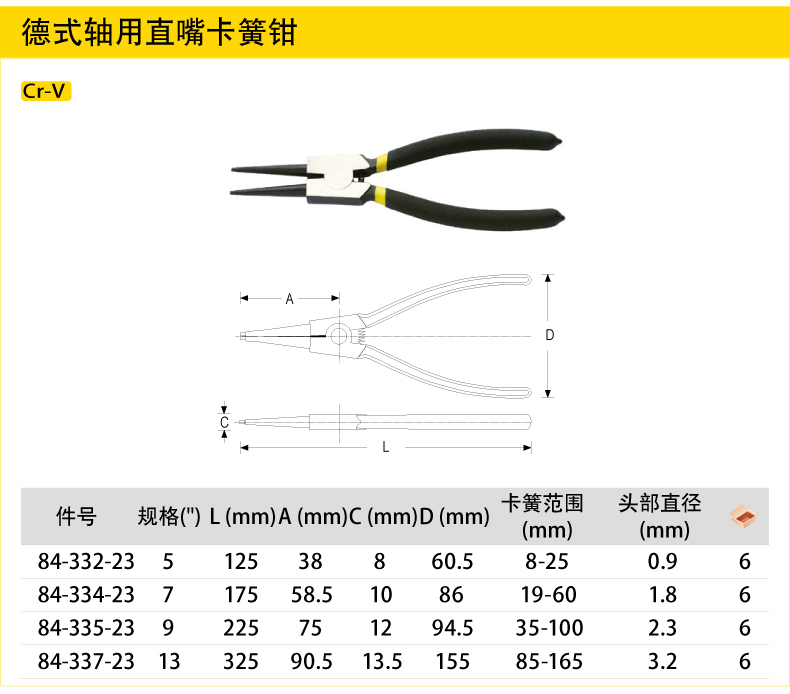 德式轴用直嘴卡簧钳

Cr-V

A

D

C

L

| 件号 | 规格(") | L (mm) | A (mm) | C (mm) | D (mm) | 卡簧范围 (mm) | 头部直径 (mm) | |
|---|---|---|---|---|---|---|---|---|
| 84-332-23 | 5 | 125 | 38 | 8 | 60.5 | 8-25 | 0.9 | 6 |
| 84-334-23 | 7 | 175 | 58.5 | 10 | 86 | 19-60 | 1.8 | 6 |
| 84-335-23 | 9 | 225 | 75 | 12 | 94.5 | 35-100 | 2.3 | 6 |
| 84-337-23 | 13 | 325 | 90.5 | 13.5 | 155 | 85-165 | 3.2 | 6 |